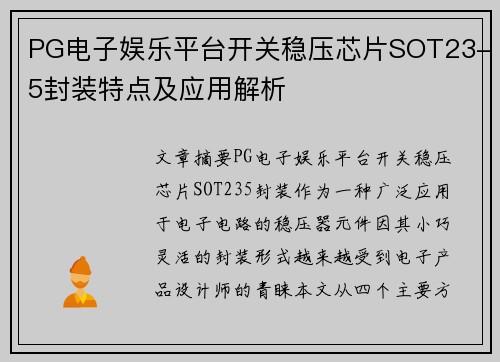 PG电子娱乐平台开关稳压芯片SOT23-5封装特点及应用解析

文章摘要PG电子娱乐平台开关稳压芯片SOT235封装作为一种广泛应用于电子电路的稳压器元件因其小巧灵活的封装形式越来越受到电子产品设计师的青睐本文从四个主要方